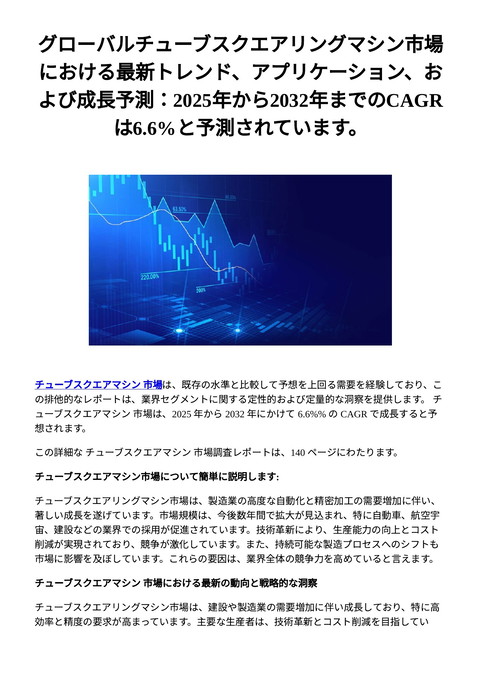 グローバルチューブスクエアリングマシン市場における最新トレンド、アプリケーション、および成長予測：2025年から2032年までのCAGRは6.6%と予測されています。

63.92%

220.08%

チューブスクエアマシン 市場は、既存の水準と比較して予想を上回る需要を経験しており、この排他的なレポートは、業界セグメントに関する定性的および定量的な洞察を提供します。 チューブスクエアマシン 市場は、2025 年から 2032 年にかけて 6.6%% の CAGR で成長すると予想されます。

この詳細な チューブスクエアマシン 市場調査レポートは、140 ページにわたります。

チューブスクエアマシン市場について簡単に説明します:

チューブスクエアリングマシン市場は、製造業の高度な自動化と精密加工の需要増加に伴い、著しい成長を遂げています。市場規模は、今後数年間で拡大が見込まれ、特に自動車、航空宇宙、建設などの業界での採用が促進されています。技術革新により、生産能力の向上とコスト削減が実現されており、競争が激化しています。また、持続可能な製造プロセスへのシフトも市場に影響を及ぼしています。これらの要因は、業界全体の競争力を高めていると言えます。

チューブスクエアマシン 市場における最新の動向と戦略的な洞察

チューブスクエアリングマシン市場は、建設や製造業の需要増加に伴い成長しており、特に高効率と精度の要求が高まっています。主要な生産者は、技術革新とコスト削減を目指してい